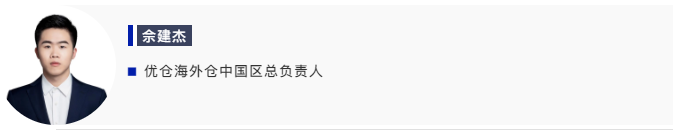 佘建杰

优仓海外仓中国区总负责人